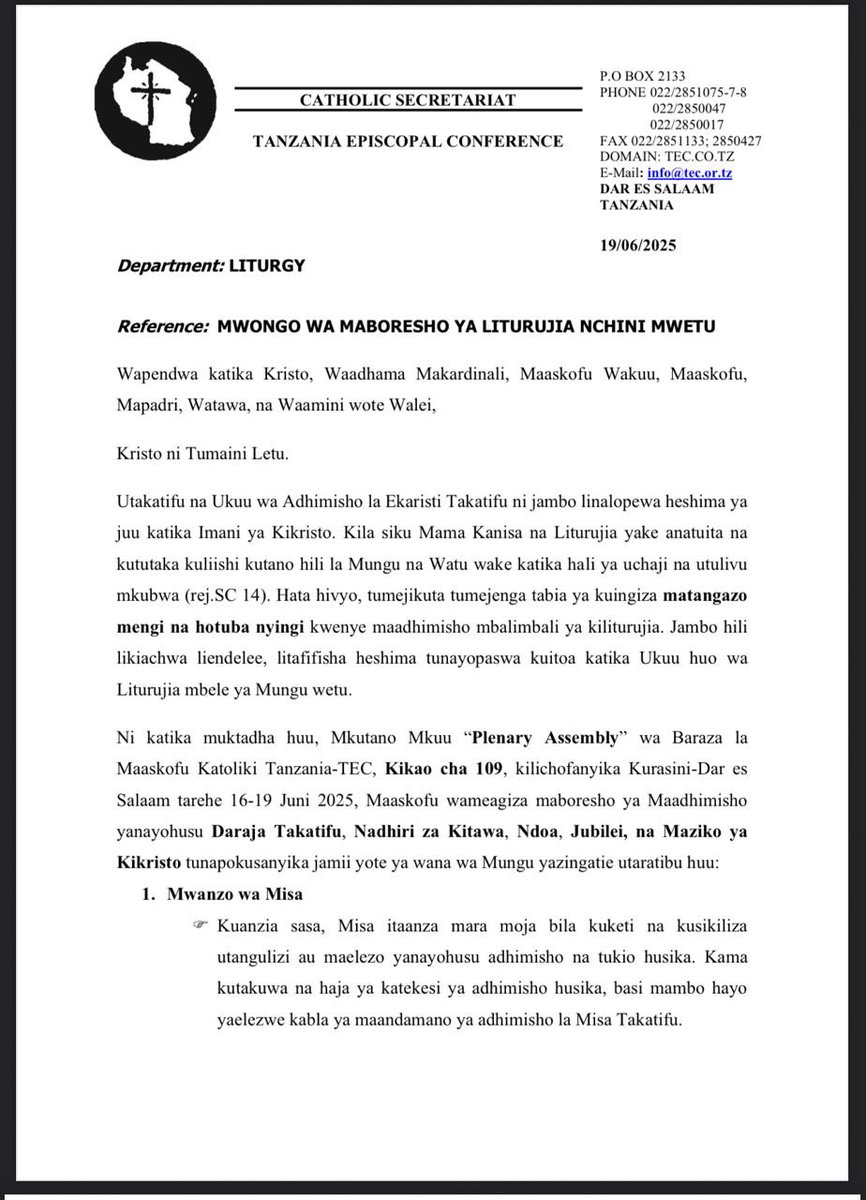 CATHOLIC SECRETARIAT

TANZANIA EPISCOPAL CONFERENCE

P.O BOX 2133
PHONE 022/2851075-7-8
022/2850047
022/2850017
FAX 022/2851133; 2850427
DOMAIN: TEC.CO.TZ
E-Mail: info@tec.or.tz
DAR ES SALAAM
TANZANIA

19/06/2025

Department: LITURGY

Reference: MWONGO WA MABORESHO YA LITURUJIA NCHINI MWETU

Wapendwa katika Kristo, Waadhama Makardinali, Maaskofu Wakuu, Maaskofu, Mapadri, Watawa, na Waamini wote Walei,

Kristo ni Tumaini Letu.

Utakatifu na Ukuu wa Adhimisho la Ekaristi Takatifu ni jambo linalopewa heshima ya juu katika Imani ya Kikristo. Kila siku Mama Kanisa na Liturujia yake anatuita na kututaka kuliishi kutano hili la Mungu na Watu wake katika hali ya uchaji na utulivu mkubwa (rej.SC 14). Hata hivyo, tumejikuta tumejenga tabia ya kuingiza matangazo mengi na hotuba nyingi kwenye maadhimisho mbalimbali ya kiliturujia. Jambo hili likiachwa liendelee, litafifisha heshima tunayopaswa kuitoa katika Ukuu huo wa Liturujia mbele ya Mungu wetu.

Ni katika muktadha huu, Mkutano Mkuu "Plenary Assembly" wa Baraza la Maaskofu Katoliki Tanzania-TEC, Kikao cha 109, kilichofanyika Kurasini-Dar es Salaam tarehe 16-19 Juni 2025, Maaskofu wameagiza maboresho ya Maadhimisho yanayohusu Daraja Takatifu, Nadhiri za Kitawa, Ndoa, Jubilei, na Maziko ya Kikristo tunapokusanyika jamii yote ya wana wa Mungu yazingatie utaratibu huu:

1. Mwanzo wa Misa

☞ Kuanzia sasa, Misa itaanza mara moja bila kuketi na kusikiliza utangulizi au maelezo yanayohusu adhimisho na tukio husika. Kama kutakuwa na haja ya katekesi ya adhimisho husika, basi mambo hayo yaelezwe kabla ya maandamano ya adhimisho la Misa Takatifu.